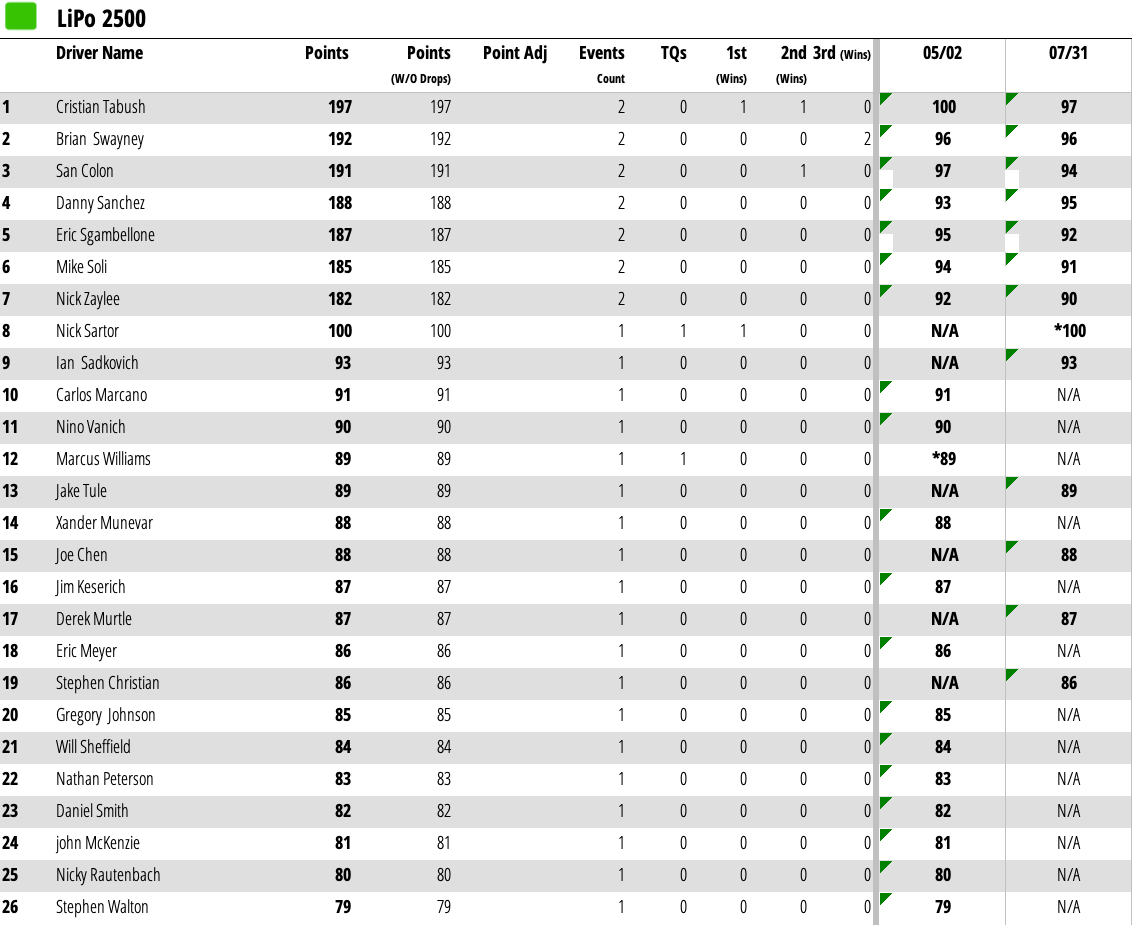 LiPo 2500

| | Driver Name | Points | Points (W/O Drops) | Point Adj | Events Count | TQs | 1st (Wins) | 2nd (Wins) | 3rd (Wins) | 05/02 | 07/31 |
|---|---|---|---|---|---|---|---|---|---|---|---|
| 1 | Cristian Tabush | 197 | 197 | | 2 | 0 | 1 | 1 | 0 | 100 | 97 |
| 2 | Brian Swayney | 192 | 192 | | 2 | 0 | 0 | 0 | 2 | 96 | 96 |
| 3 | San Colon | 191 | 191 | | 2 | 0 | 0 | 1 | 0 | 97 | 94 |
| 4 | Danny Sanchez | 188 | 188 | | 2 | 0 | 0 | 0 | 0 | 93 | 95 |
| 5 | Eric Sgambellone | 187 | 187 | | 2 | 0 | 0 | 0 | 0 | 95 | 92 |
| 6 | Mike Soli | 185 | 185 | | 2 | 0 | 0 | 0 | 0 | 94 | 91 |
| 7 | Nick Zaylee | 182 | 182 | | 2 | 0 | 0 | 0 | 0 | 92 | 90 |
| 8 | Nick Sartor | 100 | 100 | | 1 | 1 | 1 | 0 | 0 | N/A | *100 |
| 9 | Ian Sadkovich | 93 | 93 | | 1 | 0 | 0 | 0 | 0 | N/A | 93 |
| 10 | Carlos Marcano | 91 | 91 | | 1 | 0 | 0 | 0 | 0 | 91 | N/A |
| 11 | Nino Vanich | 90 | 90 | | 1 | 0 | 0 | 0 | 0 | 90 | N/A |
| 12 | Marcus Williams | 89 | 89 | | 1 | 1 | 0 | 0 | 0 | *89 | N/A |
| 13 | Jake Tule | 89 | 89 | | 1 | 0 | 0 | 0 | 0 | N/A | 89 |
| 14 | Xander Munevar | 88 | 88 | | 1 | 0 | 0 | 0 | 0 | 88 | N/A |
| 15 | Joe Chen | 88 | 88 | | 1 | 0 | 0 | 0 | 0 | N/A | 88 |
| 16 | Jim Keserich | 87 | 87 | | 1 | 0 | 0 | 0 | 0 | 87 | N/A |
| 17 | Derek Murtle | 87 | 87 | | 1 | 0 | 0 | 0 | 0 | N/A | 87 |
| 18 | Eric Meyer | 86 | 86 | | 1 | 0 | 0 | 0 | 0 | 86 | N/A |
| 19 | Stephen Christian | 86 | 86 | | 1 | 0 | 0 | 0 | 0 | N/A | 86 |
| 20 | Gregory Johnson | 85 | 85 | | 1 | 0 | 0 | 0 | 0 | 85 | N/A |
| 21 | Will Sheffield | 84 | 84 | | 1 | 0 | 0 | 0 | 0 | 84 | N/A |
| 22 | Nathan Peterson | 83 | 83 | | 1 | 0 | 0 | 0 | 0 | 83 | N/A |
| 23 | Daniel Smith | 82 | 82 | | 1 | 0 | 0 | 0 | 0 | 82 | N/A |
| 24 | john McKenzie | 81 | 81 | | 1 | 0 | 0 | 0 | 0 | 81 | N/A |
| 25 | Nicky Rautenbach | 80 | 80 | | 1 | 0 | 0 | 0 | 0 | 80 | N/A |
| 26 | Stephen Walton | 79 | 79 | | 1 | 0 | 0 | 0 | 0 | 79 | N/A |